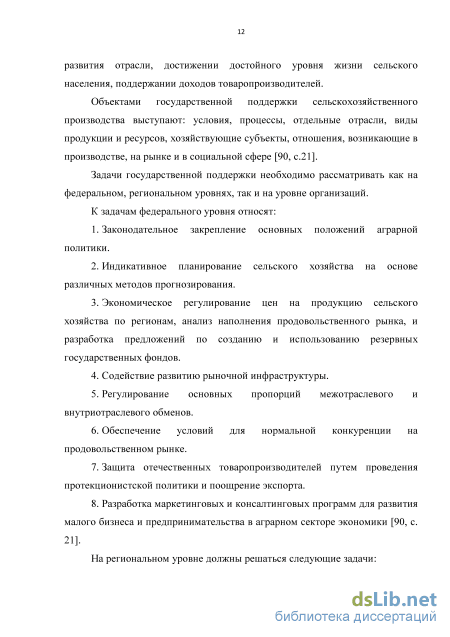 12

развития отрасли, достижении достойного уровня жизни сельского населения, поддержании доходов товаропроизводителей.

Объектами государственной поддержки сельскохозяйственного производства выступают: условия, процессы, отдельные отрасли, виды продукции и ресурсов, хозяйствующие субъекты, отношения, возникающие в производстве, на рынке и в социальной сфере [90, с.21].

Задачи государственной поддержки необходимо рассматривать как на федеральном, региональном уровнях, так и на уровне организаций.

К задачам федерального уровня относят:

1. Законодательное закрепление основных положений аграрной политики.

2. Индикативное планирование сельского хозяйства на основе различных методов прогнозирования.

3. Экономическое регулирование цен на продукцию сельского хозяйства по регионам, анализ наполнения продовольственного рынка, и разработка предложений по созданию и использованию резервных государственных фондов.

4. Содействие развитию рыночной инфраструктуры.

5. Регулирование основных пропорций межотраслевого и внутриотраслевого обменов.

6. Обеспечение условий для нормальной конкуренции на продовольственном рынке.

7. Защита отечественных товаропроизводителей путем проведения протекционистской политики и поощрение экспорта.

8. Разработка маркетинговых и консалтинговых программ для развития малого бизнеса и предпринимательства в аграрном секторе экономики [90, с. 21].

На региональном уровне должны решаться следующие задачи:

dsLib.net
библиотека диссертаций